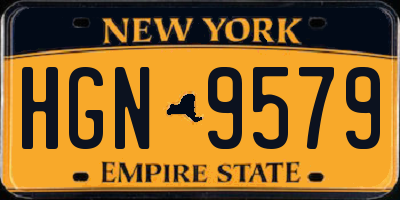 NEW YORK

HGN 9579

EMPIRE STATE